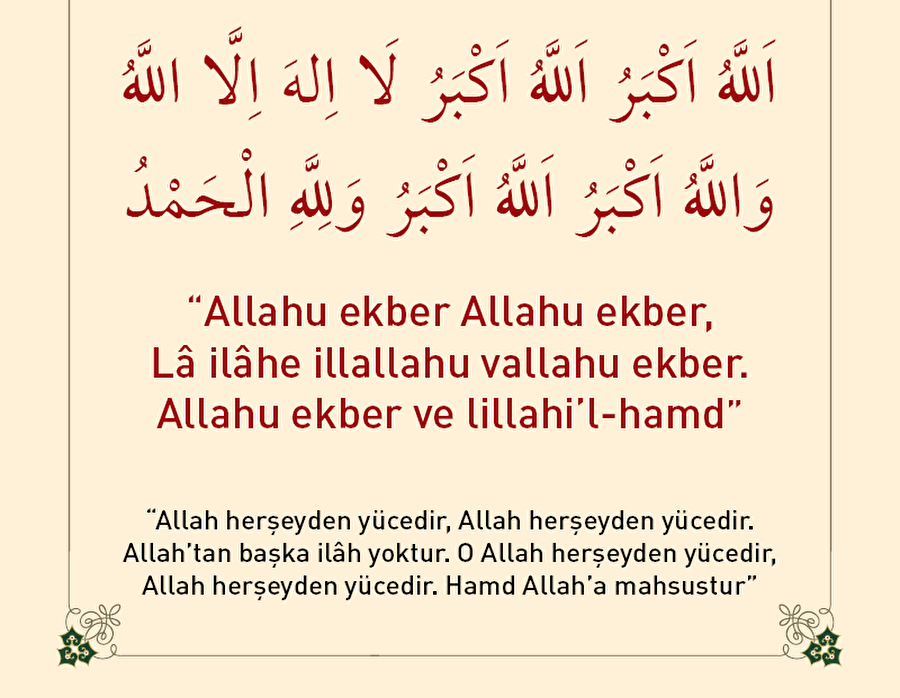 اَللّٰهُ اَكْبَرُ اَللّٰهُ اَكْبَرُ لَا اِلٰهَ اِلَّا اللّٰهُ
وَاللّٰهُ اَكْبَرُ اَللّٰهُ اَكْبَرُ وَلِلّٰهِ الْحَمْدُ

“Allahu ekber Allahu ekber, Lâ ilâhe illallahu vallahu ekber. Allahu ekber ve lillahi’l-hamd”

“Allah herşeyden yücedir, Allah herşeyden yücedir. Allah’tan başka ilâh yoktur. O Allah herşeyden yücedir, Allah herşeyden yücedir. Hamd Allah’a mahsustur”